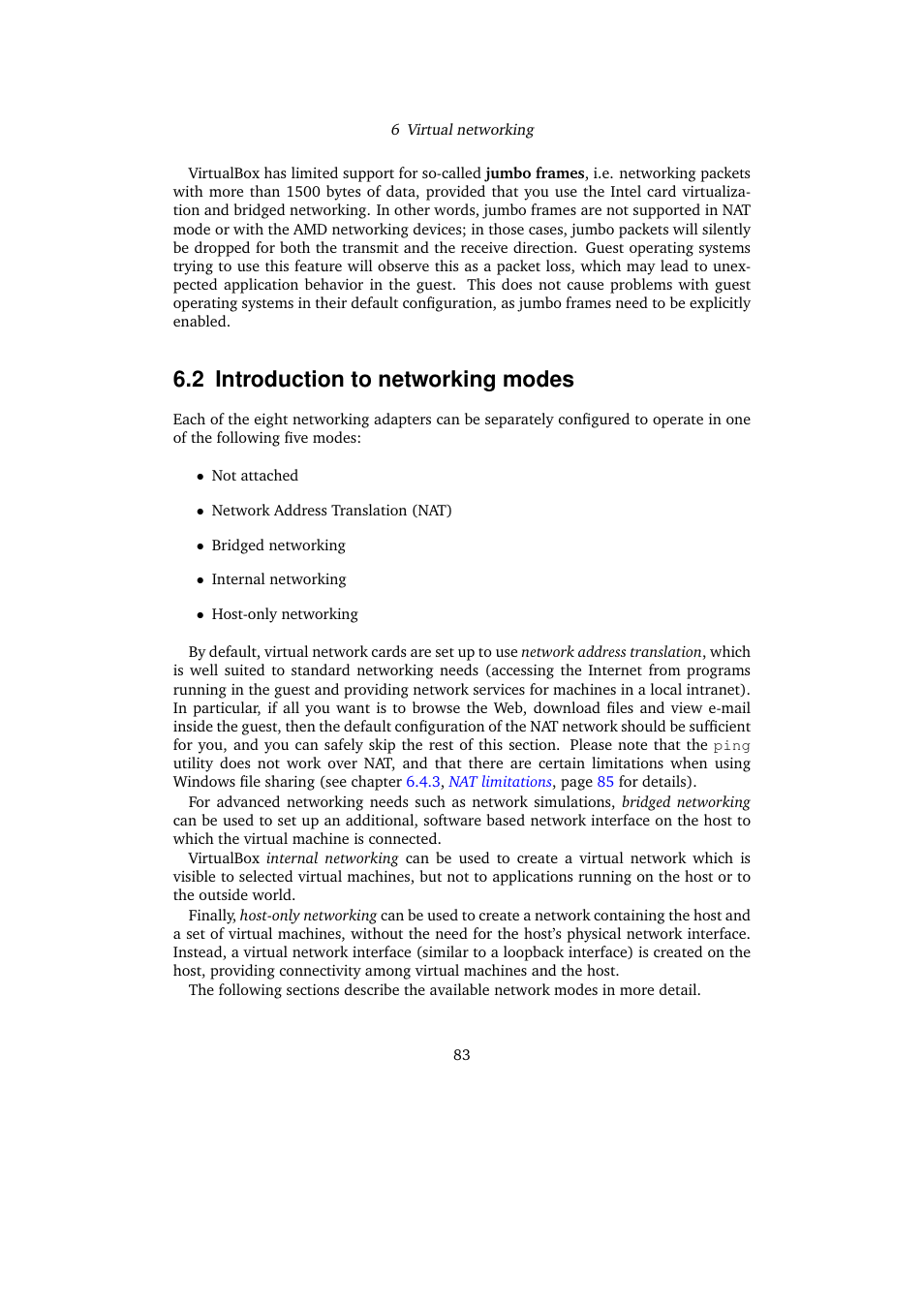 6 Virtual networking

VirtualBox has limited support for so-called jumbo frames, i.e. networking packets with more than 1500 bytes of data, provided that you use the Intel card virtualization and bridged networking. In other words, jumbo frames are not supported in NAT mode or with the AMD networking devices; in those cases, jumbo packets will silently be dropped for both the transmit and the receive direction. Guest operating systems trying to use this feature will observe this as a packet loss, which may lead to unexpected application behavior in the guest. This does not cause problems with guest operating systems in their default configuration, as jumbo frames need to be explicitly enabled.

6.2 Introduction to networking modes

Each of the eight networking adapters can be separately configured to operate in one of the following five modes:

• Not attached

• Network Address Translation (NAT)

• Bridged networking

• Internal networking

• Host-only networking

By default, virtual network cards are set up to use network address translation, which is well suited to standard networking needs (accessing the Internet from programs running in the guest and providing network services for machines in a local intranet). In particular, if all you want is to browse the Web, download files and view e-mail inside the guest, then the default configuration of the NAT network should be sufficient for you, and you can safely skip the rest of this section. Please note that the ping utility does not work over NAT, and that there are certain limitations when using Windows file sharing (see chapter 6.4.3, NAT limitations, page 85 for details).

For advanced networking needs such as network simulations, bridged networking can be used to set up an additional, software based network interface on the host to which the virtual machine is connected.

VirtualBox internal networking can be used to create a virtual network which is visible to selected virtual machines, but not to applications running on the host or to the outside world.

Finally, host-only networking can be used to create a network containing the host and a set of virtual machines, without the need for the host's physical network interface. Instead, a virtual network interface (similar to a loopback interface) is created on the host, providing connectivity among virtual machines and the host.

The following sections describe the available network modes in more detail.

83